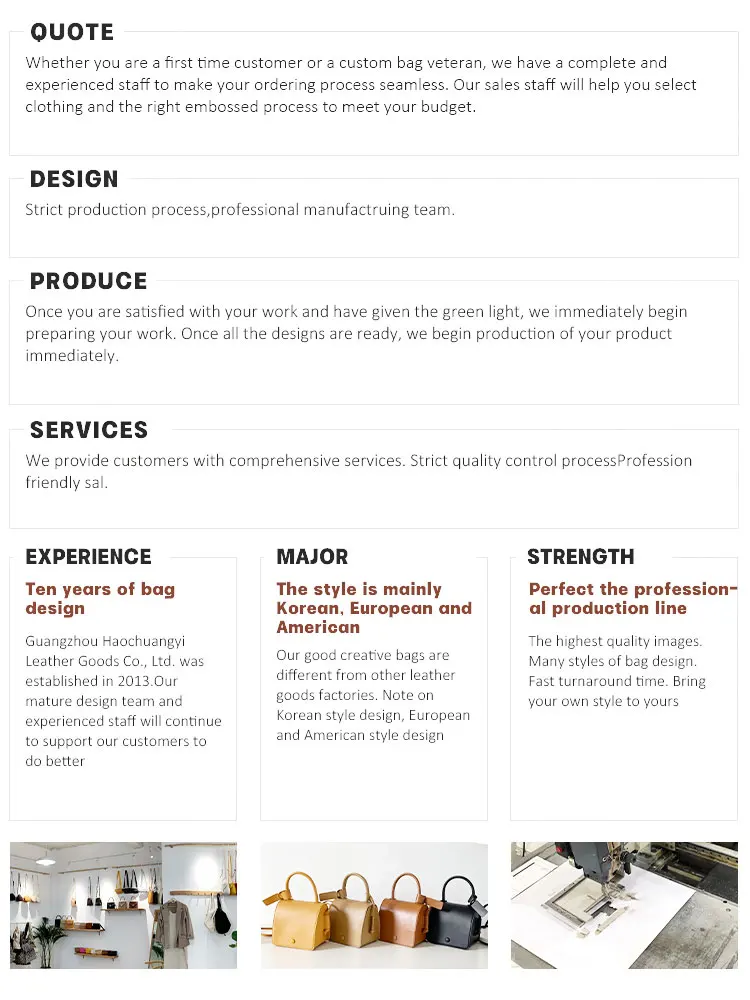 QUOTE

Whether you are a first time customer or a custom bag veteran, we have a complete and experienced staff to make your ordering process seamless. Our sales staff will help you select clothing and the right embossed process to meet your budget.

DESIGN

Strict production process,professional manufactruing team.

PRODUCE

Once you are satisfied with your work and have given the green light, we immediately begin preparing your work. Once all the designs are ready, we begin production of your product immediately.

SERVICES

We provide customers with comprehensive services. Strict quality control processProfession friendly sal.

EXPERIENCE

Ten years of bag design

Guangzhou Haochuangyi Leather Goods Co., Ltd. was established in 2013.Our mature design team and experienced staff will continue to support our customers to do better

MAJOR

The style is mainly Korean, European and American

Our good creative bags are different from other leather goods factories. Note on Korean style design, European and American style design

STRENGTH

Perfect the professional production line

The highest quality images. Many styles of bag design. Fast turnaround time. Bring your own style to yours